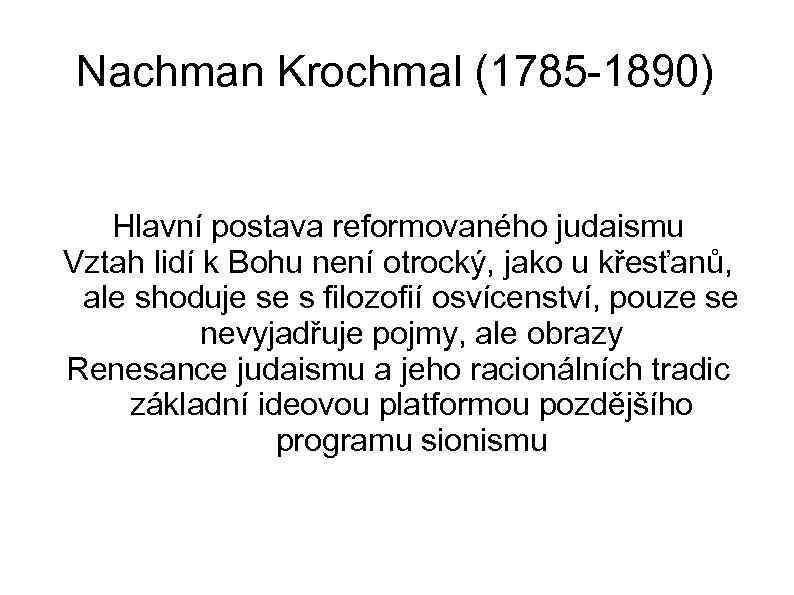 Nachman Krochmal (1785-1890)

Hlavní postava reformovaného judaismu
Vztah lidí k Bohu není otrocký, jako u křesťanů, ale shoduje se s filozofií osvícenství, pouze se nevyjadřuje pojmy, ale obrazy
Renesance judaismu a jeho racionálních tradic základní ideovou platformou pozdějšího programu sionismu